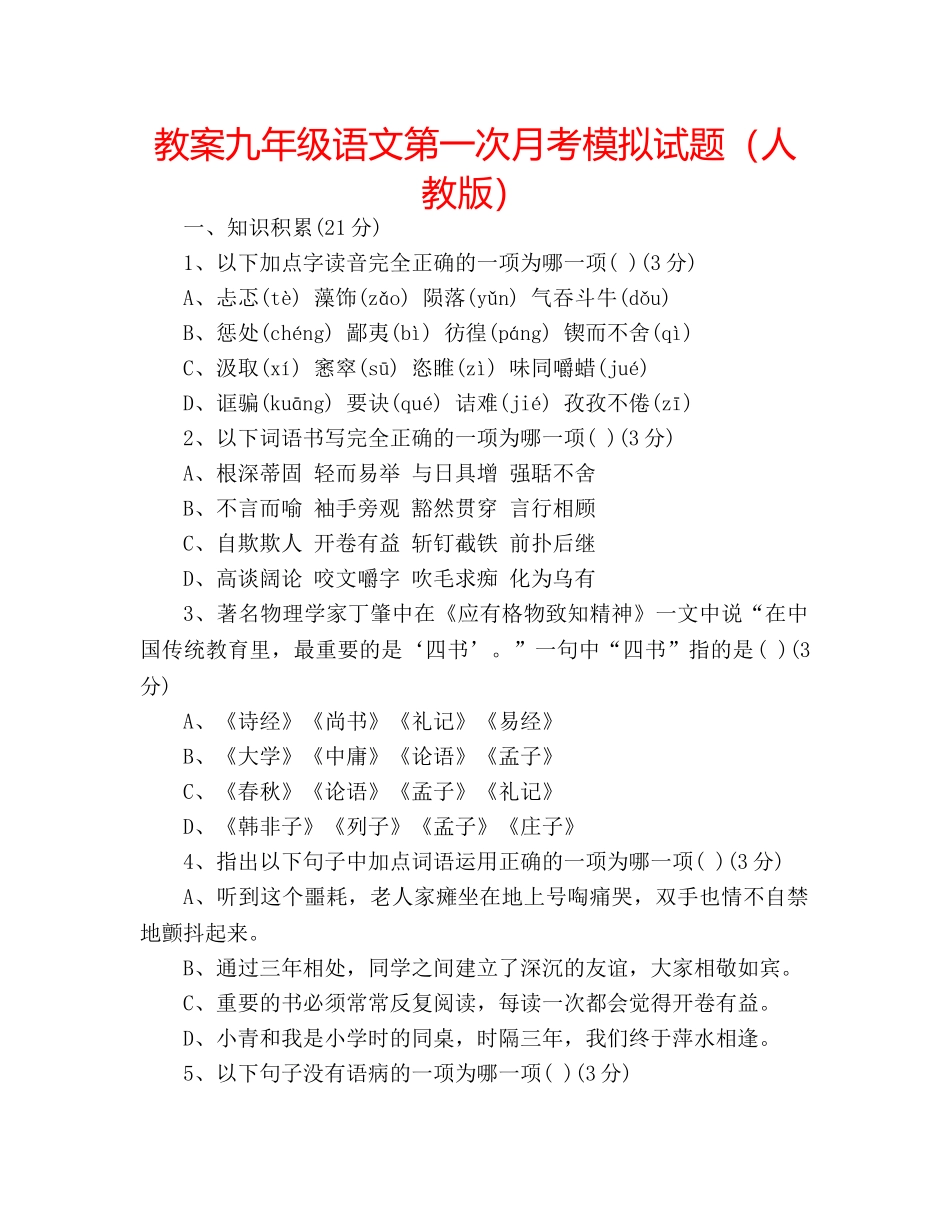 教案九年级语文第一次月考模拟试题（人教版）

一、知识积累(21 分)

1、以下加点字读音完全正确的一项为哪一项( )(3 分)

A、忐忑(tè) 藻饰(zǎo) 陨落(yǔn) 气吞斗牛(dǒu)

B、惩处(chéng) 鄙夷(bì) 彷徨(páng) 锲而不舍(qì)

C、汲取(xí) 窸窣(sū) 恣睢(zì) 味同嚼蜡(jué)

D、诓骗(kuāng) 要诀(qué) 诘难(jié) 孜孜不倦(zī)

2、以下词语书写完全正确的一项为哪一项( )(3 分)

A、根深蒂固 轻而易举 与日具增 强聒不舍

B、不言而喻 袖手旁观 豁然贯穿 言行相顾

C、自欺欺人 开卷有益 斩钉截铁 前扑后继

D、高谈阔论 咬文嚼字 吹毛求痴 化为乌有

3、著名物理学家丁肇中在《应有格物致知精神》一文中说“在中国传统教育里，最重要的是‘四书’。”一句中“四书”指的是( )(3 分)

A、《诗经》《尚书》《礼记》《易经》

B、《大学》《中庸》《论语》《孟子》

C、《春秋》《论语》《孟子》《礼记》

D、《韩非子》《列子》《孟子》《庄子》

4、指出以下句子中加点词语运用正确的一项为哪一项( )(3 分)

A、听到这个噩耗，老人家瘫坐在地上号啕痛哭，双手也情不自禁地颤抖起来。

B、通过三年相处，同学之间建立了深沉的友谊，大家相敬如宾。

C、重要的书必须常常反复阅读，每读一次都会觉得开卷有益。

D、小青和我是小学时的同桌，时隔三年，我们终于萍水相逢。

5、以下句子没有语病的一项为哪一项( )(3 分)